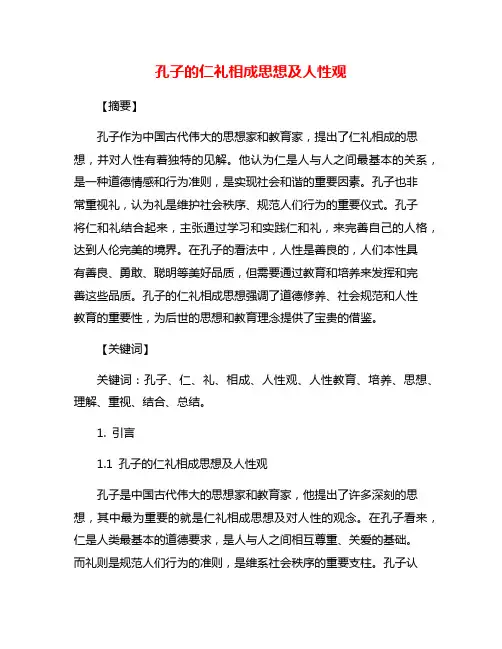 孔子的仁礼相成思想及人性观

【摘要】

孔子作为中国古代伟大的思想家和教育家，提出了仁礼相成的思想，并对人性有着独特的见解。他认为仁是人与人之间最基本的关系，是一种道德情感和行为准则，是实现社会和谐的重要因素。孔子也非常重视礼，认为礼是维护社会秩序、规范人们行为的重要仪式。孔子将仁和礼结合起来，主张通过学习和实践仁和礼，来完善自己的人格，达到人伦完美的境界。在孔子的看法中，人性是善良的，人们本性具有善良、勇敢、聪明等美好品质，但需要通过教育和培养来发挥和完善这些品质。孔子的仁礼相成思想强调了道德修养、社会规范和人性教育的重要性，为后世的思想和教育理念提供了宝贵的借鉴。

【关键词】

关键词：孔子、仁、礼、相成、人性观、人性教育、培养、思想、理解、重视、结合、总结。

1. 引言

1.1 孔子的仁礼相成思想及人性观

孔子是中国古代伟大的思想家和教育家，他提出了许多深刻的思想，其中最为重要的就是仁礼相成思想及对人性的观念。在孔子看来，仁是人类最基本的道德要求，是人与人之间相互尊重、关爱的基础。而礼则是规范人们行为的准则，是维系社会秩序的重要支柱。孔子认